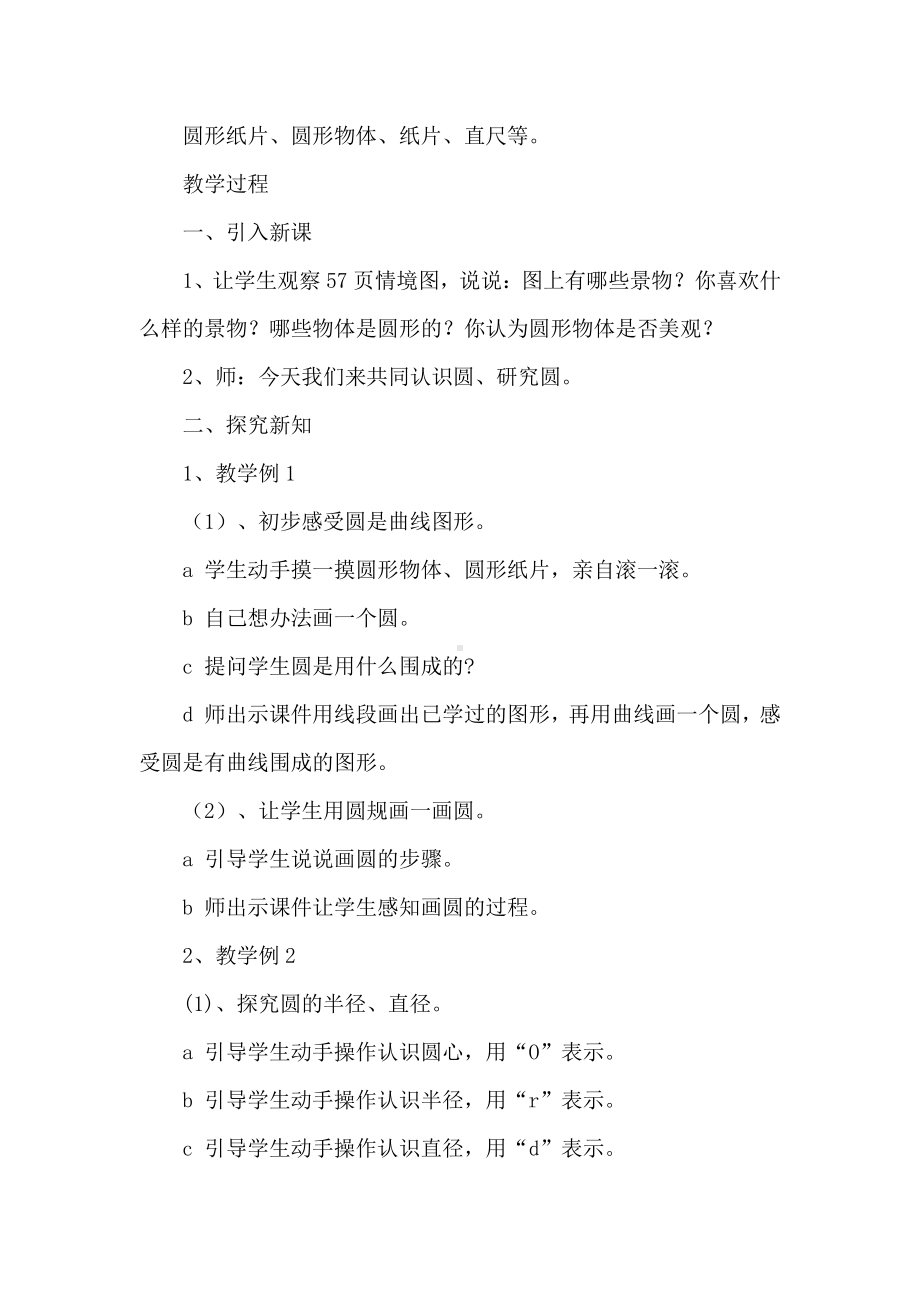 圆形纸片、圆形物体、纸片、直尺等。

教学过程

一、引入新课

1、让学生观察57页情境图，说说：图上有哪些景物？你喜欢什么样的景物？哪些物体是圆形的？你认为圆形物体是否美观？

2、师：今天我们来共同认识圆、研究圆。

二、探究新知

1、教学例1

（1）、初步感受圆是曲线图形。

a 学生动手摸一摸圆形物体、圆形纸片，亲自滚一滚。

b 自己想办法画一个圆。

c 提问学生圆是用什么围成的?

d 师出示课件用线段画出已学过的图形，再用曲线画一个圆，感受圆是有曲线围成的图形。

（2）、让学生用圆规画一画圆。

a 引导学生说说画圆的步骤。

b 师出示课件让学生感知画圆的过程。

2、教学例2

(1)、探究圆的半径、直径。

a 引导学生动手操作认识圆心，用“O”表示。

b 引导学生动手操作认识半径，用“r”表示。

c 引导学生动手操作认识直径，用“d”表示。